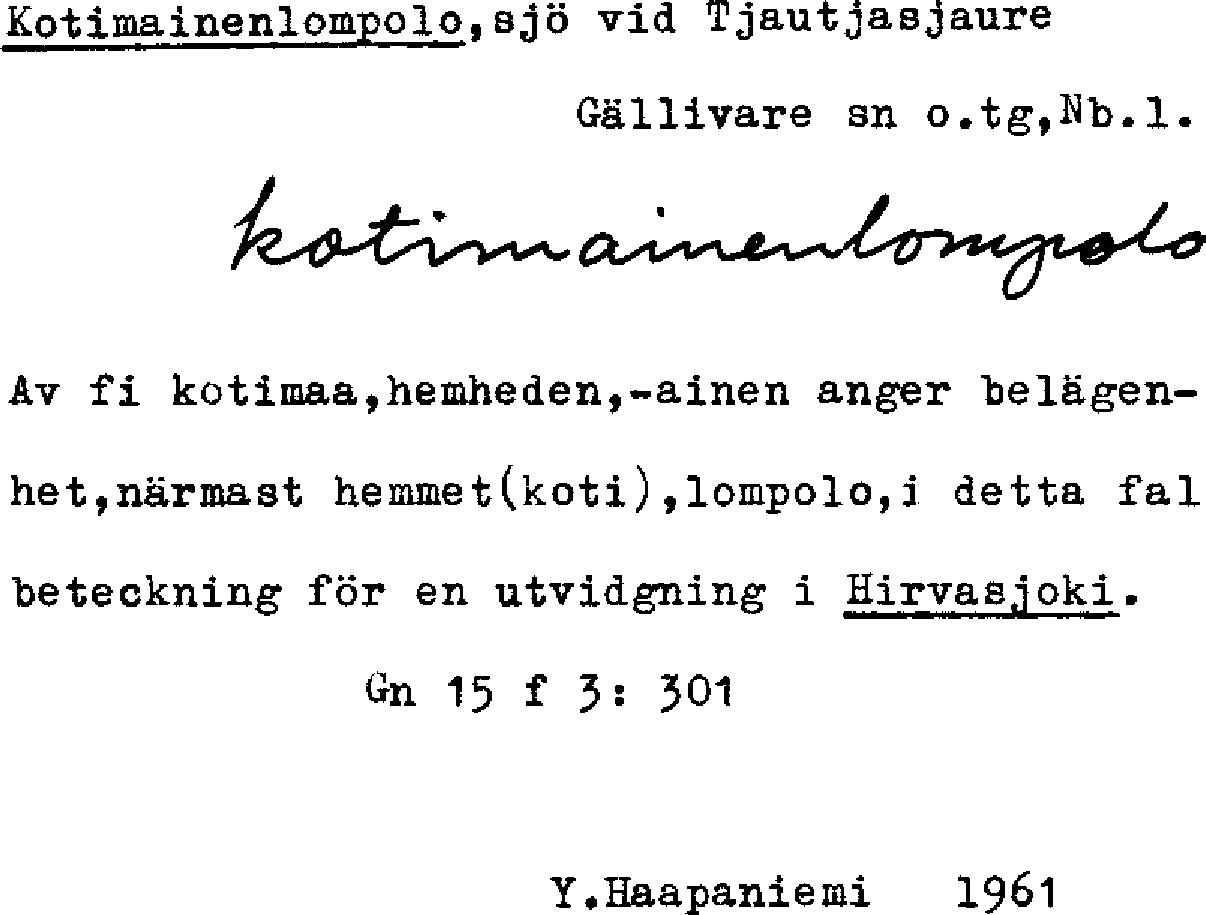 Kotimainenlompolo,sjö vid Tjautjasjaure

Gällivare sn o.tg,Nb.l.

kotimainenlompolo

Av fi kotimaa,hemheden,-ainen anger belägenhet,närmast hemmet(koti),lompolo,i detta fal beteckning för en utvidgning i Hirvasjoki.

Gn 15 f 3: 301

Y.Haapaniemi 1961